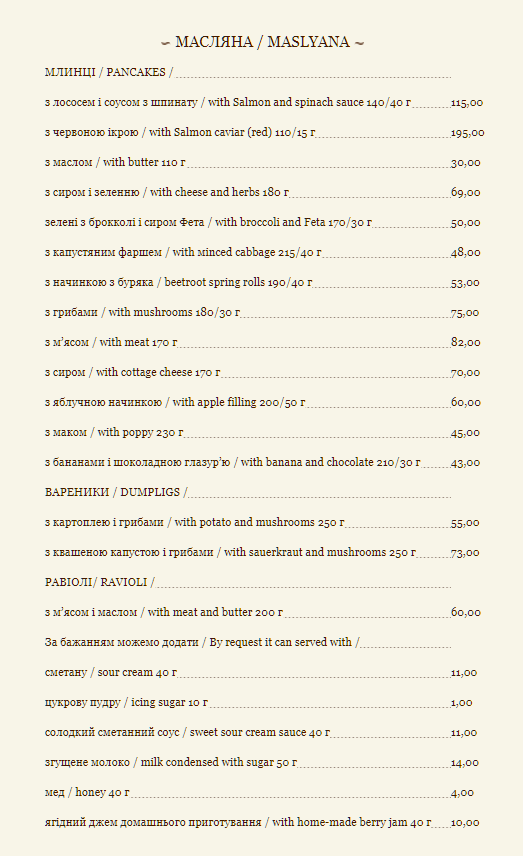 ~ МАСЛЯНА / MASLYANA ~

МЛИНЦІ / PANCAKES /

з лососем і соусом з шпинату / with Salmon and spinach sauce 140/40 г 115,00

з червоною ікрою / with Salmon caviar (red) 110/15 г 195,00

з маслом / with butter 110 г 30,00

з сиром і зеленню / with cheese and herbs 180 г 69,00

зелені з брокколі і сиром Фета / with broccoli and Feta 170/30 г 50,00

з капустяним фаршем / with minced cabbage 215/40 г 48,00

з начинкою з буряка / beetroot spring rolls 190/40 г 53,00

з грибами / with mushrooms 180/30 г 75,00

з м'ясом / with meat 170 г 82,00

з сиром / with cottage cheese 170 г 70,00

з яблучною начинкою / with apple filling 200/50 г 60,00

з маком / with poppy 230 г 45,00

з бананами і шоколадною глазур'ю / with banana and chocolate 210/30 г 43,00

ВАРЕНИКИ / DUMPLIGS /

з картоплею і грибами / with potato and mushrooms 250 г 55,00

з квашеною капустою і грибами / with sauerkraut and mushrooms 250 г 73,00

РАВІОЛІ/ RAVIOLI /

з м'ясом і маслом / with meat and butter 200 г 60,00

За бажанням можемо додати / By request it can served with /

сметану / sour cream 40 г 11,00

цукрову пудру / icing sugar 10 г 1,00

солодкий сметанний соус / sweet sour cream sauce 40 г 11,00

згущене молоко / milk condensed with sugar 50 г 14,00

мед / honey 40 г 4,00

ягідний джем домашнього приготування / with home-made berry jam 40 г 10,00